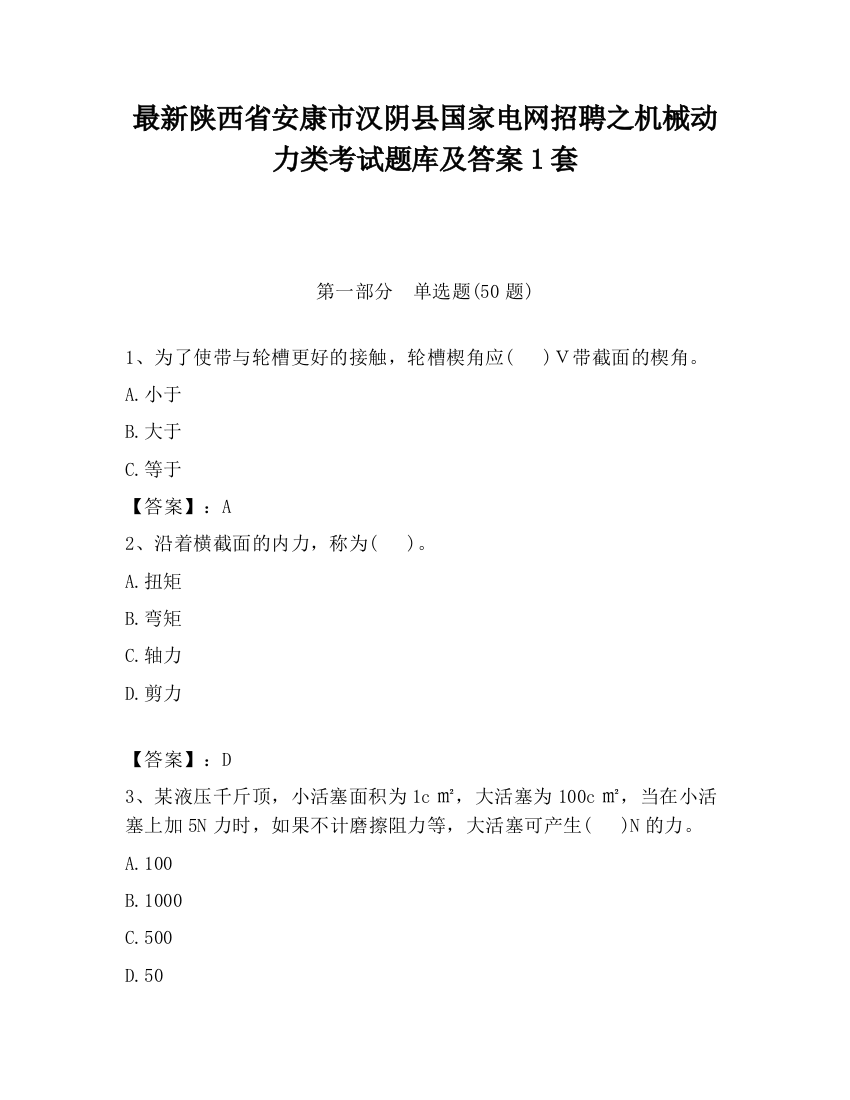 最新陕西省安康市汉阴县国家电网招聘之机械动力类考试题库及答案1套

第一部分 单选题(50题)

1、为了使带与轮槽更好的接触，轮槽楔角应(  )V带截面的楔角。

A.小于

B.大于

C.等于

【答案】：A

2、沿着横截面的内力，称为(  )。

A.扭矩

B.弯矩

C.轴力

D.剪力

【答案】：D

3、某液压千斤顶，小活塞面积为1c㎡，大活塞为100c㎡，当在小活塞上加5N力时，如果不计磨擦阻力等，大活塞可产生(  )N的力。

A.100

B.1000

C.500

D.50